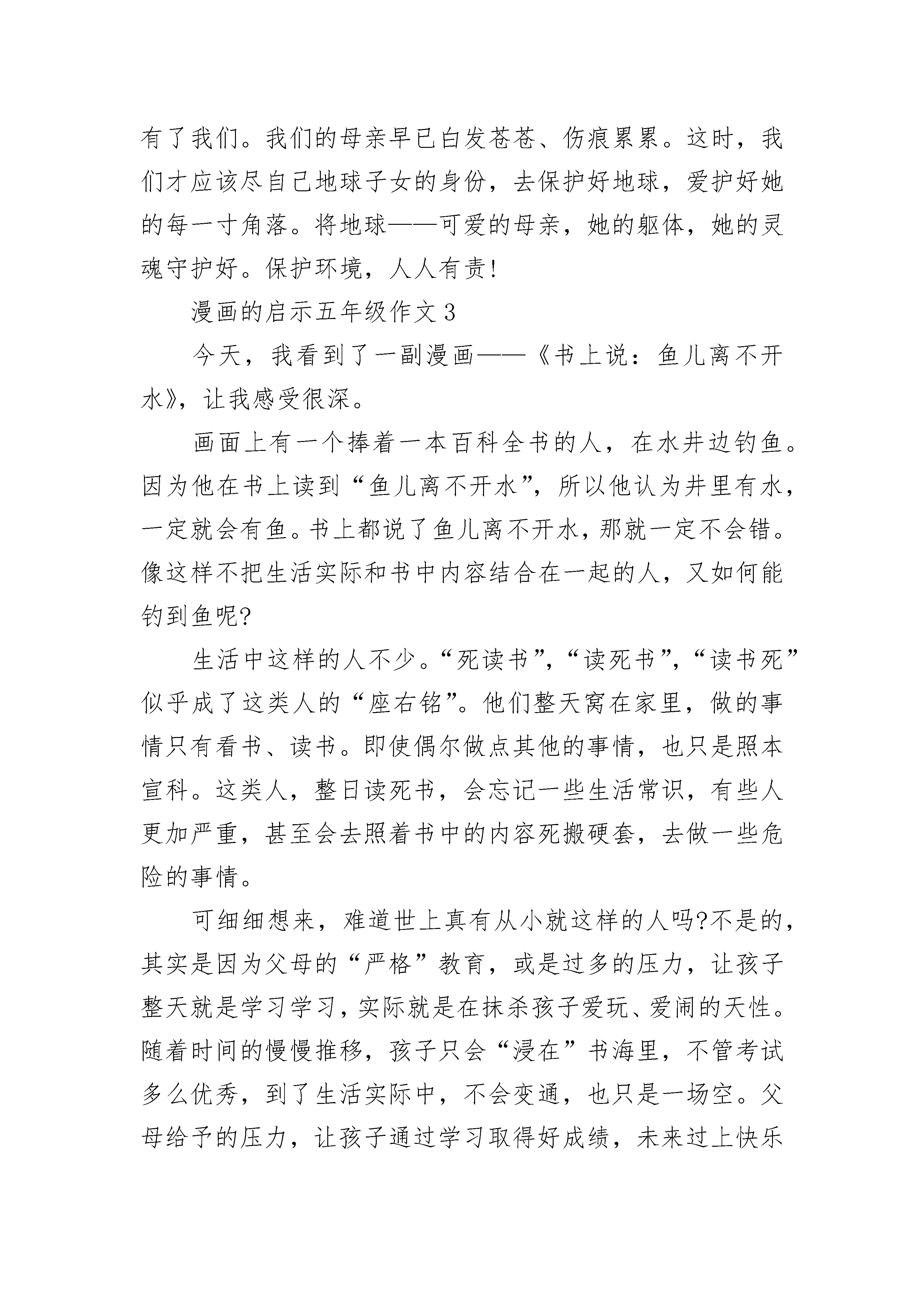 有了我们。我们的母亲早已白发苍苍、伤痕累累。这时，我们才应该尽自己地球子女的身份，去保护好地球，爱护好她的每一寸角落。将地球——可爱的母亲，她的躯体，她的灵魂守护好。保护环境，人人有责!

漫画的启示五年级作文3

今天，我看到了一副漫画——《书上说：鱼儿离不开水》，让我感受很深。

画面上有一个捧着一本百科全书的人，在水井边钓鱼。因为他在书上读到“鱼儿离不开水”，所以他认为井里有水，一定就会有鱼。书上都说了鱼儿离不开水，那就一定不会错。像这样不把生活实际和书中内容结合在一起的人，又如何能钓到鱼呢?

生活中这样的人不少。“死读书”，“读死书”，“读书死”似乎成了这类人的“座右铭”。他们整天窝在家里，做的事情只有看书、读书。即使偶尔做点其他的事情，也只是照本宣科。这类人，整日读死书，会忘记一些生活常识，有些人更加严重，甚至会去照着书中的内容死搬硬套，去做一些危险的事情。

可细细想来，难道世上真有从小就这样的人吗?不是的，其实是因为父母的“严格”教育，或是过多的压力，让孩子整天就是学习学习，实际就是在抹杀孩子爱玩、爱闹的天性。随着时间的慢慢推移，孩子只会“浸在”书海里，不管考试多么优秀，到了生活实际中，不会变通，也只是一场空。父母给予的压力，让孩子通过学习取得好成绩，未来过上快乐